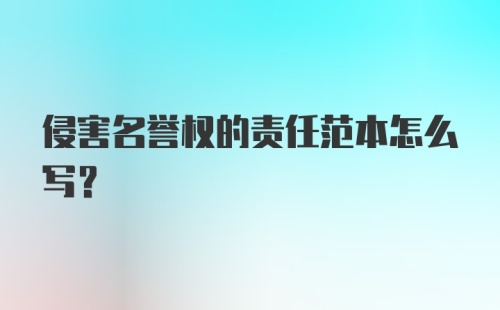 侵害名誉权的责任范本怎么写？